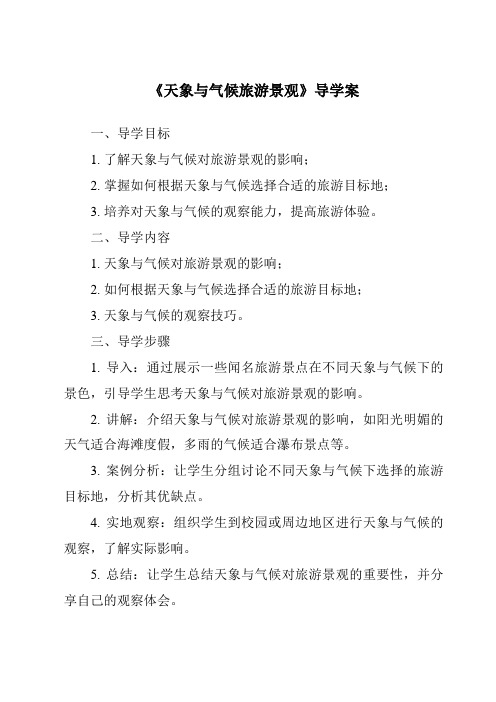 《天象与气候旅游景观》导学案

一、导学目标

1. 了解天象与气候对旅游景观的影响；

2. 掌握如何根据天象与气候选择合适的旅游目标地；

3. 培养对天象与气候的观察能力，提高旅游体验。

二、导学内容

1. 天象与气候对旅游景观的影响；

2. 如何根据天象与气候选择合适的旅游目标地；

3. 天象与气候的观察技巧。

三、导学步骤

1. 导入：通过展示一些闻名旅游景点在不同天象与气候下的景色，引导学生思考天象与气候对旅游景观的影响。

2. 讲解：介绍天象与气候对旅游景观的影响，如阳光明媚的天气适合海滩度假，多雨的气候适合瀑布景点等。

3. 案例分析：让学生分组讨论不同天象与气候下选择的旅游目标地，分析其优缺点。

4. 实地观察：组织学生到校园或周边地区进行天象与气候的观察，了解实际影响。

5. 总结：让学生总结天象与气候对旅游景观的重要性，并分享自己的观察体会。